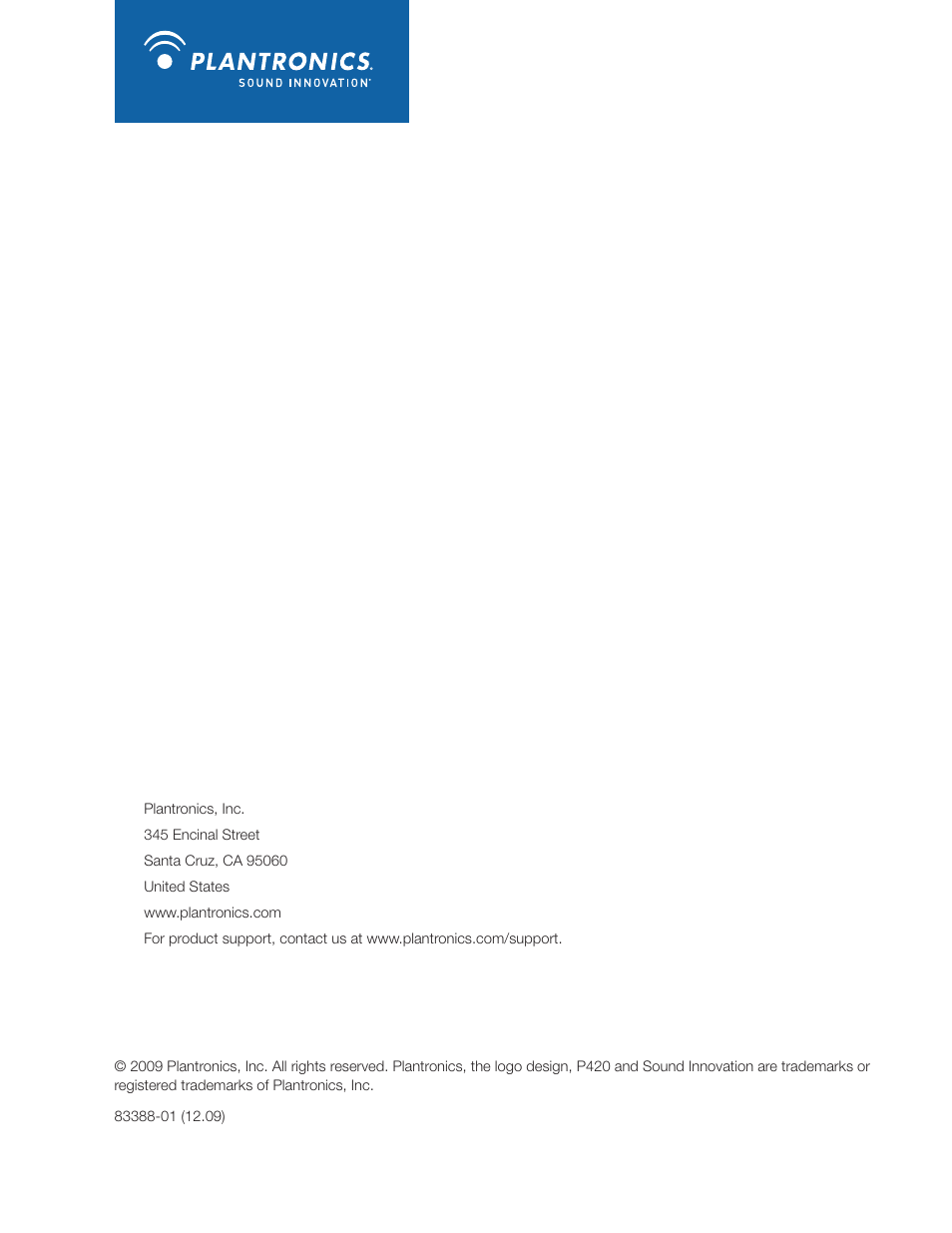 PLANTRONICS.
SOUND INNOVATION

Plantronics, Inc.
345 Encinal Street
Santa Cruz, CA 95060
United States
www.plantronics.com
For product support, contact us at www.plantronics.com/support.

© 2009 Plantronics, Inc. All rights reserved. Plantronics, the logo design, P420 and Sound Innovation are trademarks or registered trademarks of Plantronics, Inc.

83388-01 (12.09)